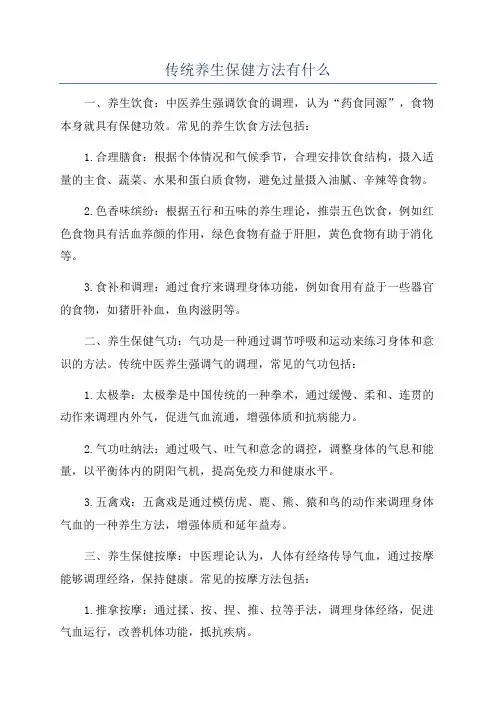 传统养生保健方法有什么

一、养生饮食：中医养生强调饮食的调理，认为“药食同源”，食物本身就具有保健功效。常见的养生饮食方法包括：

1.合理膳食：根据个体情况和气候季节，合理安排饮食结构，摄入适量的主食、蔬菜、水果和蛋白质食物，避免过量摄入油腻、辛辣等食物。

2.色香味缤纷：根据五行和五味的养生理论，推崇五色饮食，例如红色食物具有活血养颜的作用，绿色食物有益于肝胆，黄色食物有助于消化等。

3.食补和调理：通过食疗来调理身体功能，例如食用有益于一些器官的食物，如猪肝补血，鱼肉滋阴等。

二、养生保健气功：气功是一种通过调节呼吸和运动来练习身体和意识的方法。传统中医养生强调气的调理，常见的气功包括：

1.太极拳：太极拳是中国传统的一种拳术，通过缓慢、柔和、连贯的动作来调理内外气，促进气血流通，增强体质和抗病能力。

2.气功吐纳法：通过吸气、吐气和意念的调控，调整身体的气息和能量，以平衡体内的阴阳气机，提高免疫力和健康水平。

3.五禽戏：五禽戏是通过模仿虎、鹿、熊、猿和鸟的动作来调理身体气血的一种养生方法，增强体质和延年益寿。

三、养生保健按摩：中医理论认为，人体有经络传导气血，通过按摩能够调理经络，保持健康。常见的按摩方法包括：

1.推拿按摩：通过揉、按、捏、推、拉等手法，调理身体经络，促进气血运行，改善机体功能，抵抗疾病。